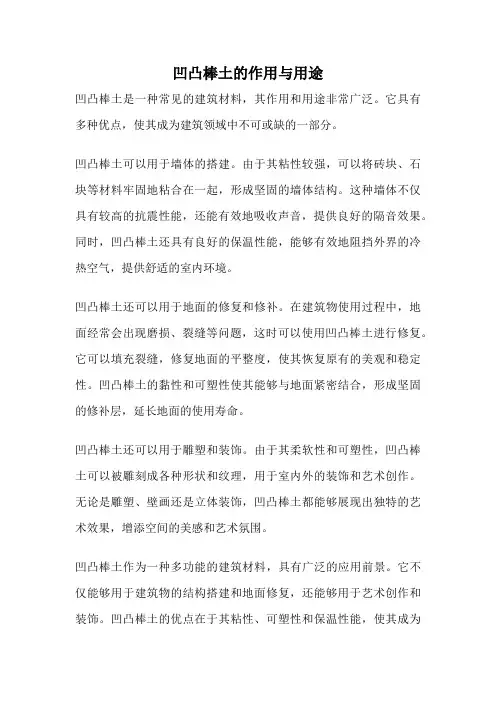 凹凸棒土的作用与用途

凹凸棒土是一种常见的建筑材料，其作用和用途非常广泛。它具有多种优点，使其成为建筑领域中不可或缺的一部分。

凹凸棒土可以用于墙体的搭建。由于其粘性较强，可以将砖块、石块等材料牢固地粘合在一起，形成坚固的墙体结构。这种墙体不仅具有较高的抗震性能，还能有效地吸收声音，提供良好的隔音效果。同时，凹凸棒土还具有良好的保温性能，能够有效地阻挡外界的冷热空气，提供舒适的室内环境。

凹凸棒土还可以用于地面的修复和修补。在建筑物使用过程中，地面经常会出现磨损、裂缝等问题，这时可以使用凹凸棒土进行修复。它可以填充裂缝，修复地面的平整度，使其恢复原有的美观和稳定性。凹凸棒土的黏性和可塑性使其能够与地面紧密结合，形成坚固的修补层，延长地面的使用寿命。

凹凸棒土还可以用于雕塑和装饰。由于其柔软性和可塑性，凹凸棒土可以被雕刻成各种形状和纹理，用于室内外的装饰和艺术创作。无论是雕塑、壁画还是立体装饰，凹凸棒土都能够展现出独特的艺术效果，增添空间的美感和艺术氛围。

凹凸棒土作为一种多功能的建筑材料，具有广泛的应用前景。它不仅能够用于建筑物的结构搭建和地面修复，还能够用于艺术创作和装饰。凹凸棒土的优点在于其粘性、可塑性和保温性能，使其成为